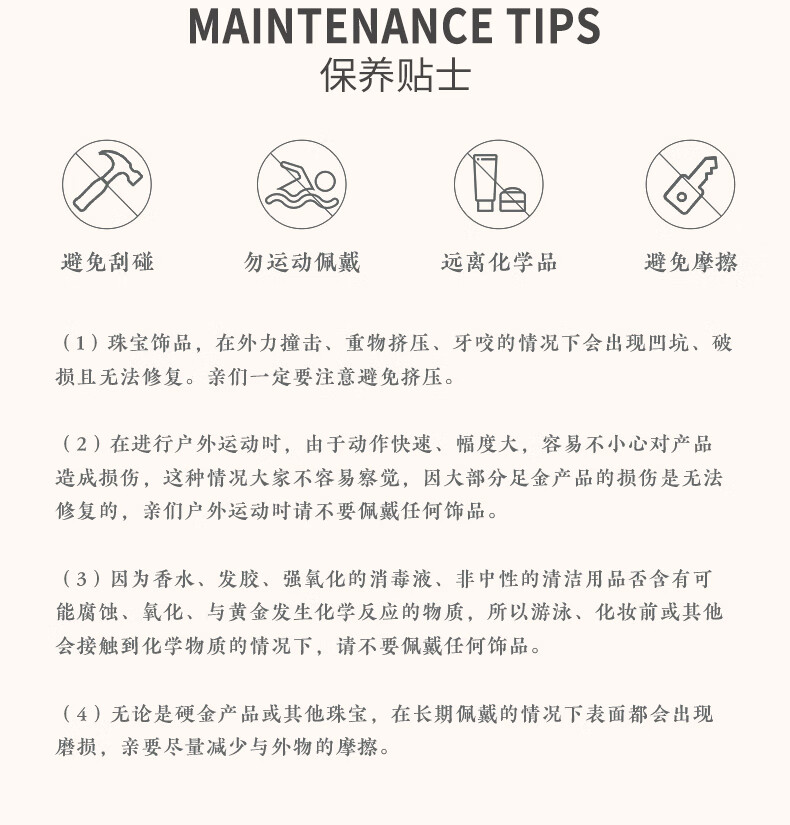 MAINTENANCE TIPS
保养贴士

避免刮碰

勿运动佩戴

远离化学品

避免摩擦

（1）珠宝饰品，在外力撞击、重物挤压、牙咬的情况下会出现凹坑、破损且无法修复。亲们一定要注意避免挤压。

（2）在进行户外运动时，由于动作快速、幅度大，容易不小心对产品造成损伤，这种情况大家不容易察觉，因大部分足金产品的损伤是无法修复的，亲们户外运动时请不要佩戴任何饰品。

（3）因为香水、发胶、强氧化的消毒液、非中性的清洁用品否含有可能腐蚀、氧化、与黄金发生化学反应的物质，所以游泳、化妆前或其他会接触到化学物质的情况下，请不要佩戴任何饰品。

（4）无论是硬金产品或其他珠宝，在长期佩戴的情况下表面都会出现磨损，亲要尽量减少与外物的摩擦。